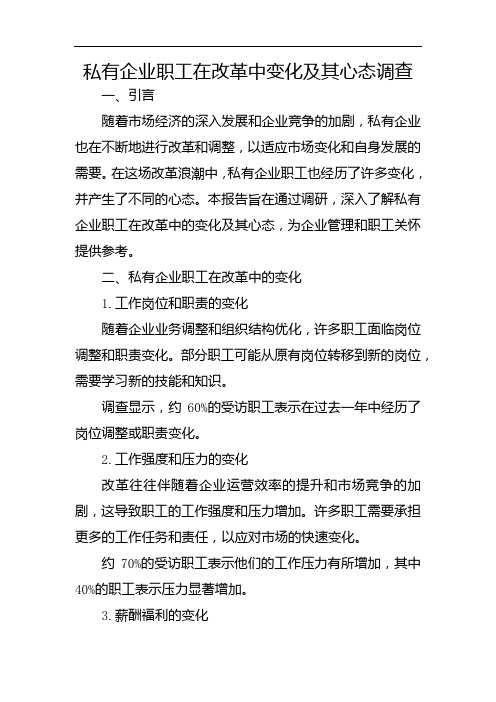 私有企业职工在改革中变化及其心态调查

一、引言

随着市场经济的深入发展和企业竞争的加剧，私有企业也在不断地进行改革和调整，以适应市场变化和自身发展的需要。在这场改革浪潮中，私有企业职工也经历了许多变化，并产生了不同的心态。本报告旨在通过调研，深入了解私有企业职工在改革中的变化及其心态，为企业管理和职工关怀提供参考。

二、私有企业职工在改革中的变化

1. 工作岗位和职责的变化

随着企业业务调整和组织结构优化，许多职工面临岗位调整和职责变化。部分职工可能从原有岗位转移到新的岗位，需要学习新的技能和知识。

调查显示，约 60%的受访职工表示在过去一年中经历了岗位调整或职责变化。

2. 工作强度和压力的变化

改革往往伴随着企业运营效率的提升和市场竞争的加剧，这导致职工的工作强度和压力增加。许多职工需要承担更多的工作任务和责任，以应对市场的快速变化。

约 70%的受访职工表示他们的工作压力有所增加，其中 40%的职工表示压力显著增加。

3. 薪酬福利的变化